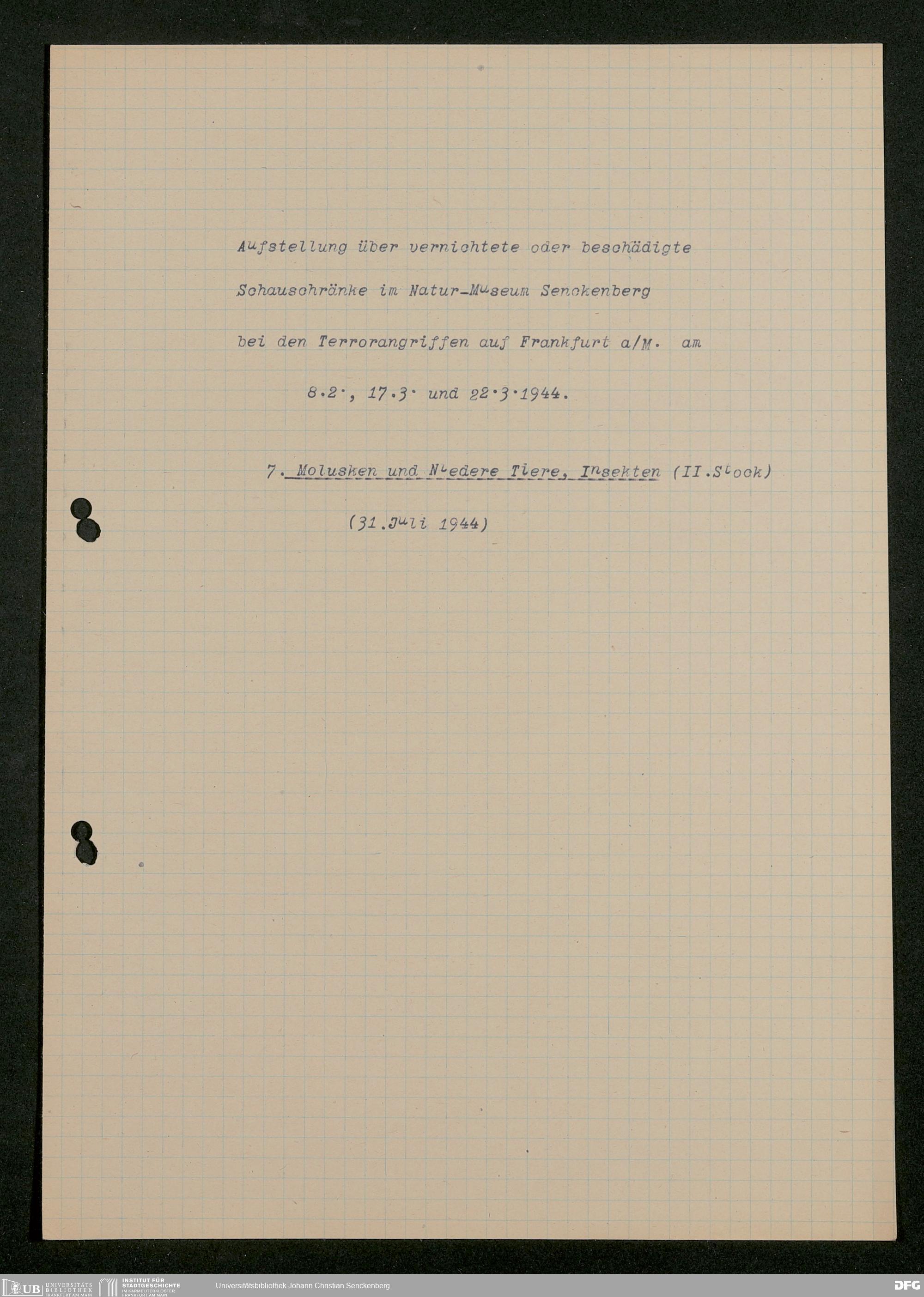 Aufstellung über vernichtete oder beschädigte Schauschränke im Natur-Museum Senckenberg bei den Terrorangriffen auf Frankfurt a/M. am 8.2., 17.3. und 22.3.1944.

7. Molusken und Niedere Tiere, Insekten (II.Stock)

(31.Juli 1944)

UB UNIVERSITÄTS BIBLIOTHEK FRANKFURT AM MAIN INSTITUT FÜR STADTGESCHICHTE IM KARMELITERKLOSTER FRANKFURT AM MAIN Universitätsbibliothek Johann Christian Senckenberg DFG